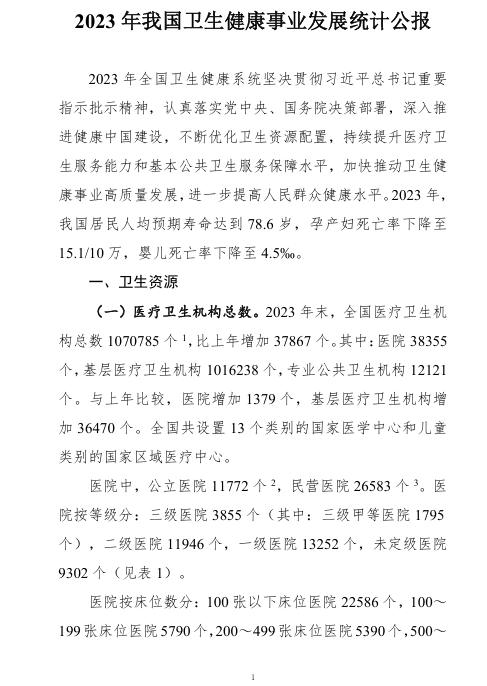 2023 年我国卫生健康事业发展统计公报

2023 年全国卫生健康系统坚决贯彻习近平总书记重要指示批示精神，认真落实党中央、国务院决策部署，深入推进健康中国建设，不断优化卫生资源配置，持续提升医疗卫生服务能力和基本公共卫生服务保障水平，加快推动卫生健康事业高质量发展，进一步提高人民群众健康水平。2023 年，我国居民人均预期寿命达到 78.6 岁，孕产妇死亡率下降至 15.1/10 万，婴儿死亡率下降至 4.5‰。

一、卫生资源

（一）医疗卫生机构总数。2023 年末，全国医疗卫生机构总数 1070785 个 $^1$，比上年增加 37867 个。其中：医院 38355 个，基层医疗卫生机构 1016238 个，专业公共卫生机构 12121 个。与上年比较，医院增加 1379 个，基层医疗卫生机构增加 36470 个。全国共设置 13 个类别的国家医学中心和儿童类别的国家区域医疗中心。

医院中，公立医院 11772 个 $^2$，民营医院 26583 个 $^3$。医院按等级分：三级医院 3855 个（其中：三级甲等医院 1795 个），二级医院 11946 个，一级医院 13252 个，未定级医院 9302 个（见表 1）。

医院按床位数分：100 张以下床位医院 22586 个，100～199 张床位医院 5790 个，200～499 张床位医院 5390 个，500～

1